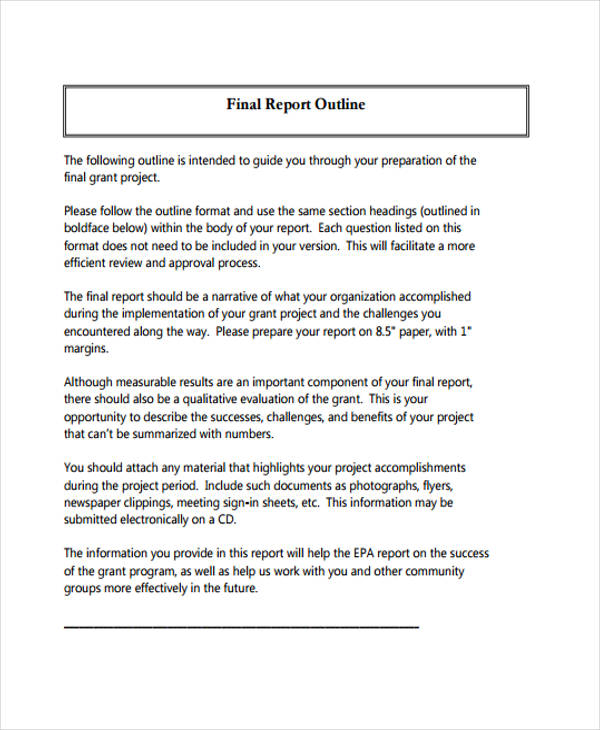 Final Report Outline

The following outline is intended to guide you through your preparation of the final grant project.

Please follow the outline format and use the same section headings (outlined in boldface below) within the body of your report. Each question listed on this format does not need to be included in your version. This will facilitate a more efficient review and approval process.

The final report should be a narrative of what your organization accomplished during the implementation of your grant project and the challenges you encountered along the way. Please prepare your report on 8.5" paper, with 1" margins.

Although measurable results are an important component of your final report, there should also be a qualitative evaluation of the grant. This is your opportunity to describe the successes, challenges, and benefits of your project that can't be summarized with numbers.

You should attach any material that highlights your project accomplishments during the project period. Include such documents as photographs, flyers, newspaper clippings, meeting sign-in sheets, etc. This information may be submitted electronically on a CD.

The information you provide in this report will help the EPA report on the success of the grant program, as well as help us work with you and other community groups more effectively in the future.